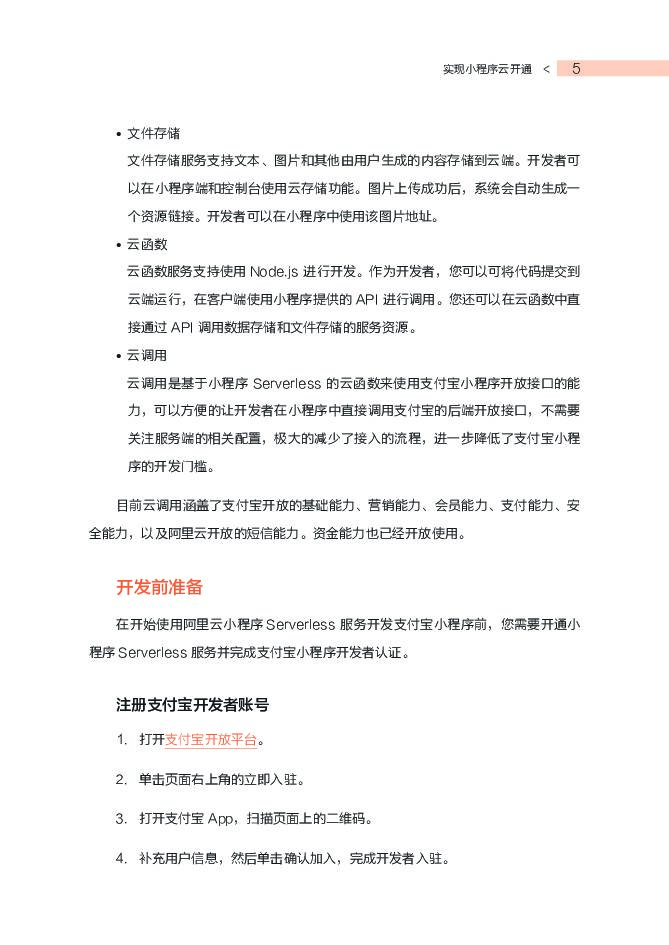 实现小程序云开通 < 5

• 文件存储

文件存储服务支持文本、图片和其他由用户生成的内容存储到云端。开发者可以在小程序端和控制台使用云存储功能。图片上传成功后，系统会自动生成一个资源链接。开发者可以在小程序中使用该图片地址。

• 云函数

云函数服务支持使用 Node.js 进行开发。作为开发者，您可以可将代码提交到云端运行，在客户端使用小程序提供的 API 进行调用。您还可以在云函数中直接通过 API 调用数据存储和文件存储的服务资源。

• 云调用

云调用是基于小程序 Serverless 的云函数来使用支付宝小程序开放接口的能力，可以方便的让开发者在小程序中直接调用支付宝的后端开放接口，不需要关注服务端的相关配置，极大的减少了接入的流程，进一步降低了支付宝小程序的开发门槛。

目前云调用涵盖了支付宝开放的基础能力、营销能力、会员能力、支付能力、安全能力，以及阿里云开放的短信能力。资金能力也已经开放使用。

开发前准备

在开始使用阿里云小程序 Serverless 服务开发支付宝小程序前，您需要开通小程序 Serverless 服务并完成支付宝小程序开发者认证。

注册支付宝开发者账号

1. 打开支付宝开放平台。

2. 单击页面右上角的立即入驻。

3. 打开支付宝 App，扫描页面上的二维码。

4. 补充用户信息，然后单击确认加入，完成开发者入驻。